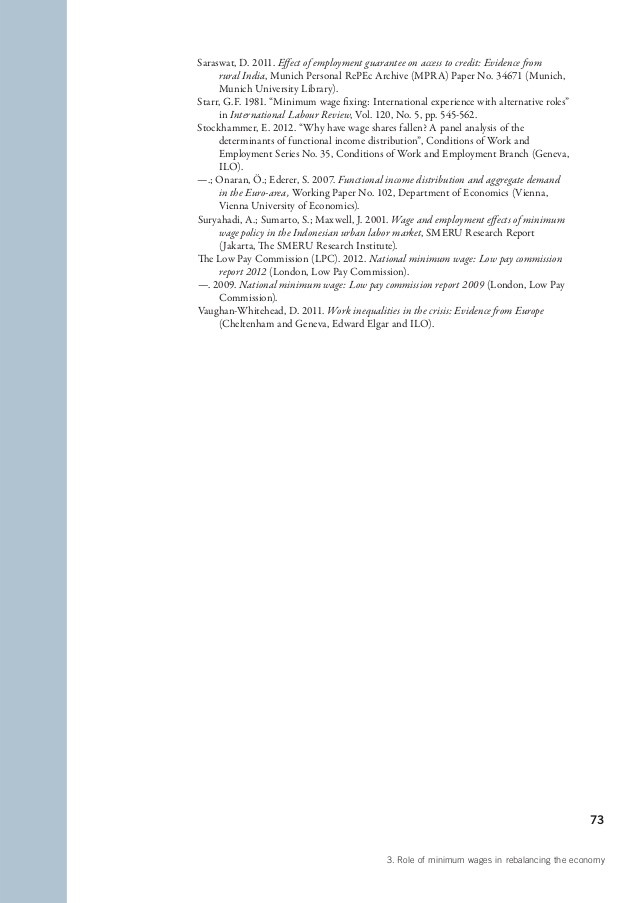 Saraswat, D. 2011. Effect of employment guarantee on access to credit: Evidence from rural India, Munich Personal RePEc Archive (MPRA) Paper No. 34671 (Munich, Munich University Library).

Starr, G.F. 1981. "Minimum wage fixing: International experience with alternative roles" in International Labour Review, Vol. 120, No. 5, pp. 545-562.

Stockhammer, E. 2012. "Why have wage shares fallen? A panel analysis of the determinants of functional income distribution", Conditions of Work and Employment Series No. 35, Conditions of Work and Employment Branch (Geneva, ILO).

—.; Onaran, Ö.; Ederer, S. 2007. Functional income distribution and aggregate demand in the Euro-area, Working Paper No. 102, Department of Economics (Vienna, Vienna University of Economics).

Suryahadi, A.; Sumarto, S.; Maxwell, J. 2001. Wage and employment effects of minimum wage policy in the Indonesian urban labor market, SMERU Research Report (Jakarta, The SMERU Research Institute).

The Low Pay Commission (LPC). 2012. National minimum wage: Low pay commission report 2012 (London, Low Pay Commission).

—. 2009. National minimum wage: Low pay commission report 2009 (London, Low Pay Commission).

Vaughan-Whitehead, D. 2011. Work inequalities in the crisis: Evidence from Europe (Cheltenham and Geneva, Edward Elgar and ILO).

73

3. Role of minimum wages in rebalancing the economy